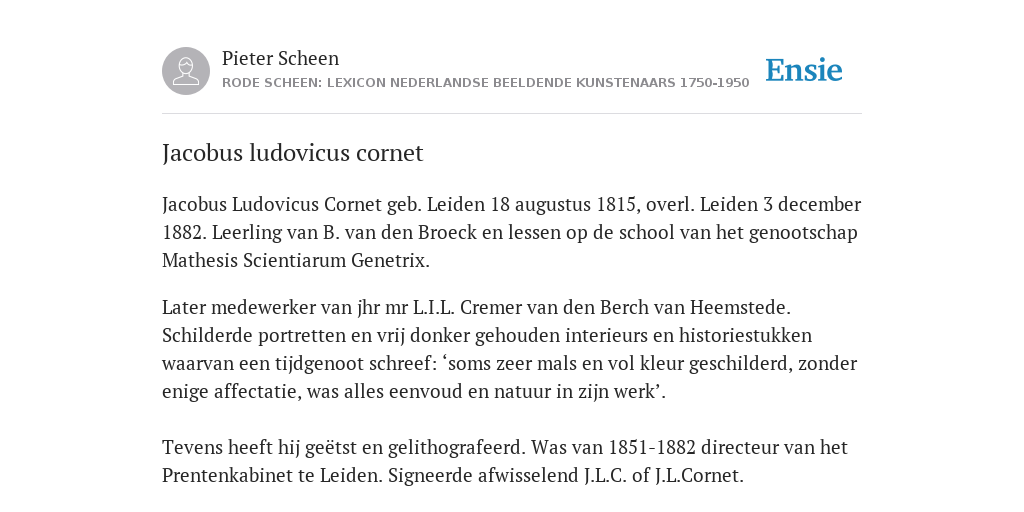 Pieter Scheen
RODE SCHEEN: LEXICON NEDERLANDSE BEELDENDE KUNSTENAARS 1750-1950

Ensie

Jacobus ludovicus cornet

Jacobus Ludovicus Cornet geb. Leiden 18 augustus 1815, overl. Leiden 3 december 1882. Leerling van B. van den Broeck en lessen op de school van het genootschap Mathesis Scientiarum Genetrix.

Later medewerker van jhr mr L.I.L. Cremer van den Berch van Heemstede. Schilderde portretten en vrij donker gehouden interieurs en historiestukken waarvan een tijdgenoot schreef: ‘soms zeer mals en vol kleur geschilderd, zonder enige affectatie, was alles eenvoud en natuur in zijn werk’.

Tevens heeft hij geëtst en gelithografeerd. Was van 1851-1882 directeur van het Prentenkabinet te Leiden. Signeerde afwisselend J.L.C. of J.L.Cornet.